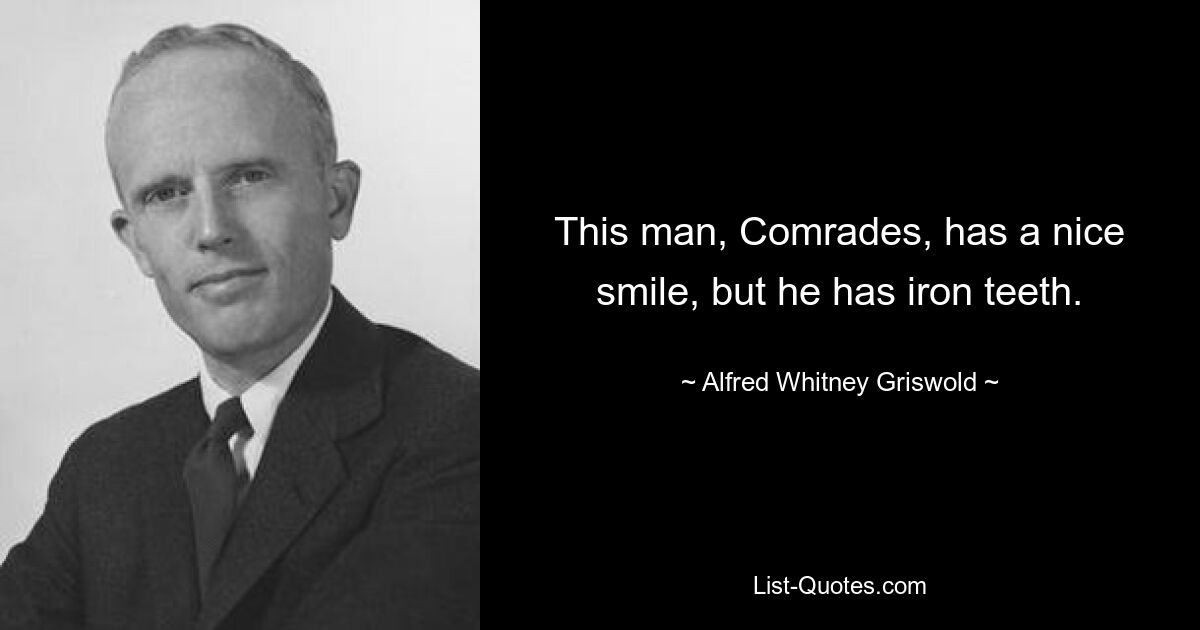 This man, Comrades, has a nice smile, but he has iron teeth.

~ Alfred Whitney Griswold ~

List-Quotes.com